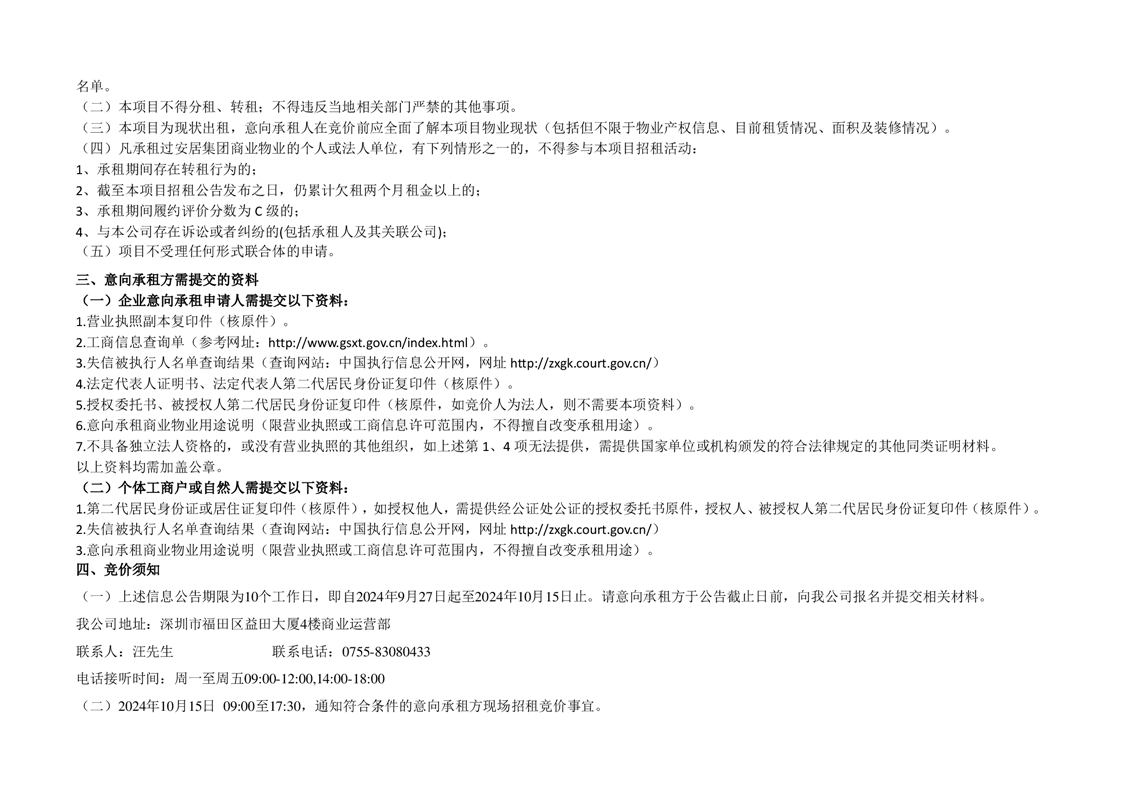 名单。
（二）本项目不得分租、转租；不得违反当地相关部门严禁的其他事项。
（三）本项目为现状出租，意向承租人在竞价前应全面了解本项目物业现状（包括但不限于物业产权信息、目前租赁情况、面积及装修情况）。
（四）凡承租过安居集团商业物业的个人或法人单位，有下列情形之一的，不得参与本项目招租活动：
1、承租期间存在转租行为的；
2、截至本项目招租公告发布之日，仍累计欠租两个月租金以上的；
3、承租期间履约评价分数为 C 级的；
4、与本公司存在诉讼或者纠纷的(包括承租人及其关联公司)；
（五）项目不受理任何形式联合体的申请。
三、意向承租方需提交的资料
（一）企业意向承租申请人需提交以下资料：
1.营业执照副本复印件（核原件）。
2.工商信息查询单（参考网址：http://www.gsxt.gov.cn/index.html）。
3.失信被执行人名单查询结果（查询网站：中国执行信息公开网，网址 http://zxgk.court.gov.cn/）
4.法定代表人证明书、法定代表人第二代居民身份证复印件（核原件）。
5.授权委托书、被授权人第二代居民身份证复印件（核原件，如竞价人为法人，则不需要本项资料）。
6.意向承租商业物业用途说明（限营业执照或工商信息许可范围内，不得擅自改变承租用途）。
7.不具备独立法人资格的，或没有营业执照的其他组织，如上述第 1、4 项无法提供，需提供国家单位或机构颁发的符合法律规定的其他同类证明材料。
以上资料均需加盖公章。
（二）个体工商户或自然人需提交以下资料：
1.第二代居民身份证或居住证复印件（核原件），如授权他人，需提供经公证处公证的授权委托书原件，授权人、被授权人第二代居民身份证复印件（核原件）。
2.失信被执行人名单查询结果（查询网站：中国执行信息公开网，网址 http://zxgk.court.gov.cn/）
3.意向承租商业物业用途说明（限营业执照或工商信息许可范围内，不得擅自改变承租用途）。
四、竞价须知
（一）上述信息公告期限为10个工作日，即自2024年9月27日起至2024年10月15日止。请意向承租方于公告截止日前，向我公司报名并提交相关材料。
我公司地址：深圳市福田区益田大厦4楼商业运营部
联系人：汪先生　　　　　　联系电话：0755-83080433
电话接听时间：周一至周五09:00-12:00,14:00-18:00
（二）2024年10月15日 09:00至17:30，通知符合条件的意向承租方现场招租竞价事宜。